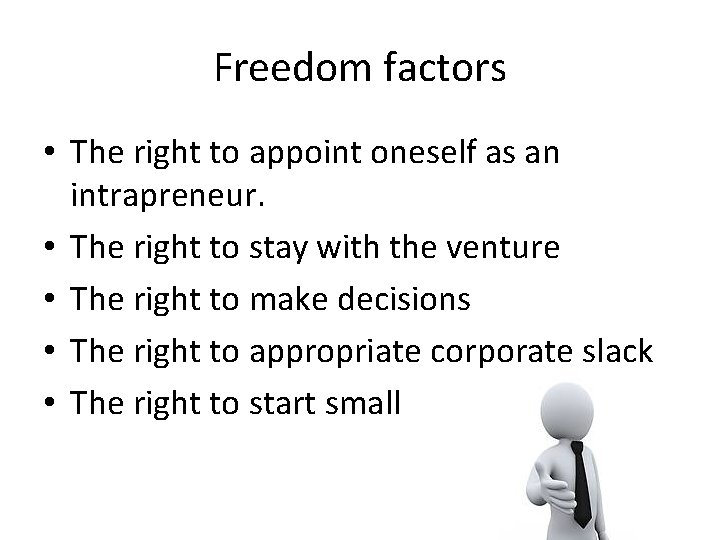 Freedom factors

• The right to appoint oneself as an intrapreneur.
• The right to stay with the venture
• The right to make decisions
• The right to appropriate corporate slack
• The right to start small